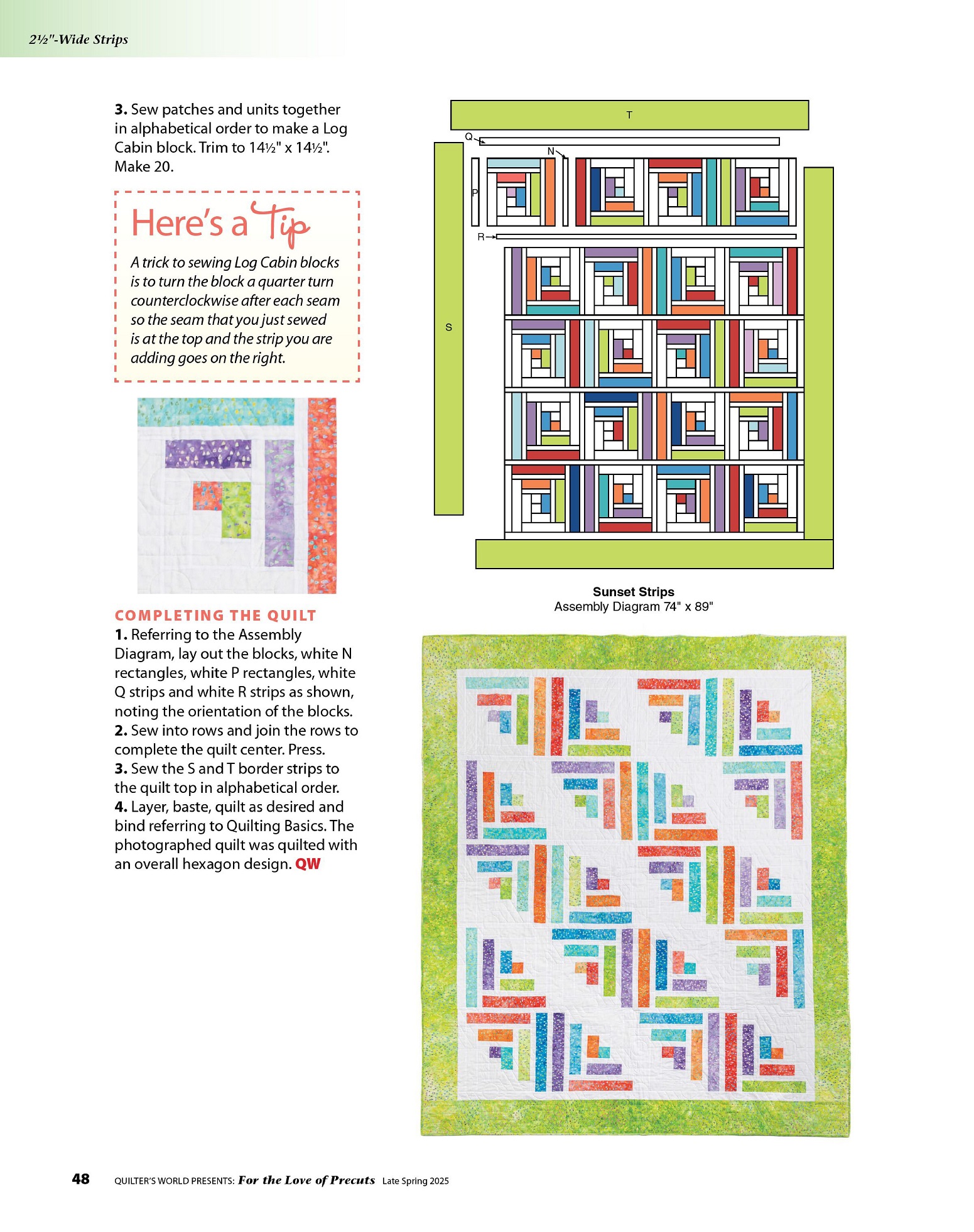 2½"-Wide Strips

3. Sew patches and units together in alphabetical order to make a Log Cabin block. Trim to 14½" x 14½". Make 20.

Here's a Tip

A trick to sewing Log Cabin blocks is to turn the block a quarter turn counterclockwise after each seam so the seam that you just sewed is at the top and the strip you are adding goes on the right.

COMPLETING THE QUILT
1. Referring to the Assembly Diagram, lay out the blocks, white N rectangles, white P rectangles, white Q strips and white R strips as shown, noting the orientation of the blocks.
2. Sew into rows and join the rows to complete the quilt center. Press.
3. Sew the S and T border strips to the quilt top in alphabetical order.
4. Layer, baste, quilt as desired and bind referring to Quilting Basics. The photographed quilt was quilted with an overall hexagon design. QW

T
Q
N
P
R
S

Sunset Strips
Assembly Diagram 74" x 89"

48 QUILTER'S WORLD PRESENTS: For the Love of Precuts Late Spring 2025